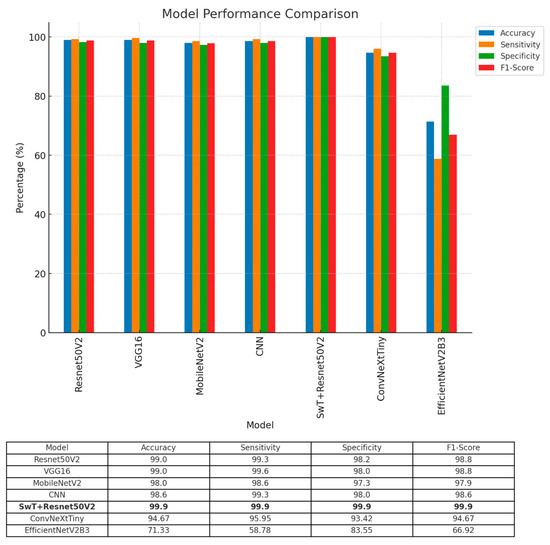 Model Performance Comparison

Accuracy
Sensitivity
Specificity
F1-Score

Percentage (%)

100
80
60
40
20
0

Resnet50V2
VGG16
MobileNetV2
CNN
SwT+Resnet50V2
ConvNeXtTiny
EfficientNetV2B3

Model

| Model | Accuracy | Sensitivity | Specificity | F1-Score |
|---|---|---|---|---|
| Resnet50V2 | 99.0 | 99.3 | 98.2 | 98.8 |
| VGG16 | 99.0 | 99.6 | 98.0 | 98.8 |
| MobileNetV2 | 98.0 | 98.6 | 97.3 | 97.9 |
| CNN | 98.6 | 99.3 | 98.0 | 98.6 |
| **SwT+Resnet50V2** | **99.9** | **99.9** | **99.9** | **99.9** |
| ConvNeXtTiny | 94.67 | 95.95 | 93.42 | 94.67 |
| EfficientNetV2B3 | 71.33 | 58.78 | 83.55 | 66.92 |